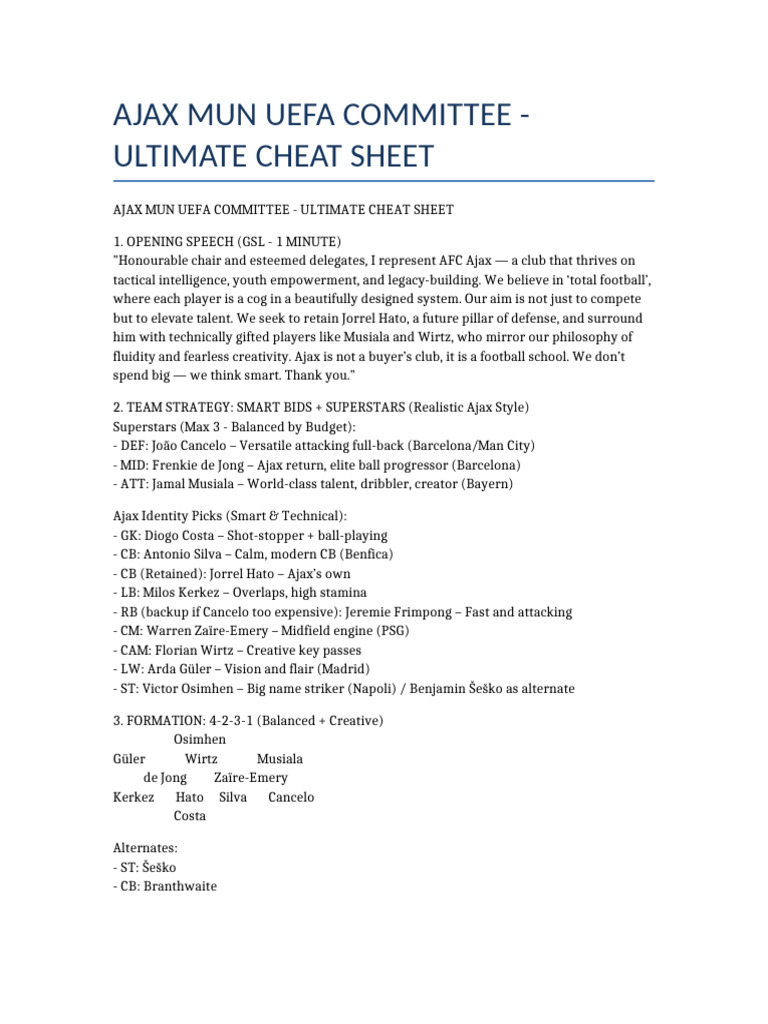 AJAX MUN UEFA COMMITTEE - ULTIMATE CHEAT SHEET

AJAX MUN UEFA COMMITTEE - ULTIMATE CHEAT SHEET

1. OPENING SPEECH (GSL - 1 MINUTE)
"Honourable chair and esteemed delegates, I represent AFC Ajax — a club that thrives on tactical intelligence, youth empowerment, and legacy-building. We believe in 'total football', where each player is a cog in a beautifully designed system. Our aim is not just to compete but to elevate talent. We seek to retain Jorrel Hato, a future pillar of defense, and surround him with technically gifted players like Musiala and Wirtz, who mirror our philosophy of fluidity and fearless creativity. Ajax is not a buyer's club, it is a football school. We don't spend big — we think smart. Thank you."

2. TEAM STRATEGY: SMART BIDS + SUPERSTARS (Realistic Ajax Style)
Superstars (Max 3 - Balanced by Budget):
- DEF: João Cancelo – Versatile attacking full-back (Barcelona/Man City)
- MID: Frenkie de Jong – Ajax return, elite ball progressor (Barcelona)
- ATT: Jamal Musiala – World-class talent, dribbler, creator (Bayern)

Ajax Identity Picks (Smart & Technical):
- GK: Diogo Costa – Shot-stopper + ball-playing
- CB: Antonio Silva – Calm, modern CB (Benfica)
- CB (Retained): Jorrel Hato – Ajax's own
- LB: Milos Kerkez – Overlaps, high stamina
- RB (backup if Cancelo too expensive): Jeremie Frimpong – Fast and attacking
- CM: Warren Zaïre-Emery – Midfield engine (PSG)
- CAM: Florian Wirtz – Creative key passes
- LW: Arda Güler – Vision and flair (Madrid)
- ST: Victor Osimhen – Big name striker (Napoli) / Benjamin Šeško as alternate

3. FORMATION: 4-2-3-1 (Balanced + Creative)
Osimhen
Güler Wirtz Musiala
de Jong Zaïre-Emery
Kerkez Hato Silva Cancelo
Costa

Alternates:
- ST: Šeško
- CB: Branthwaite